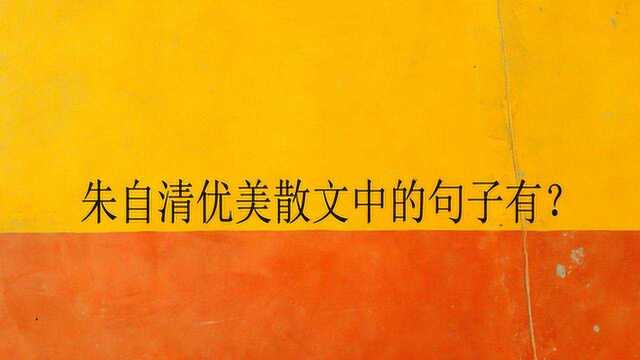 朱自清优美散文中的句子有？